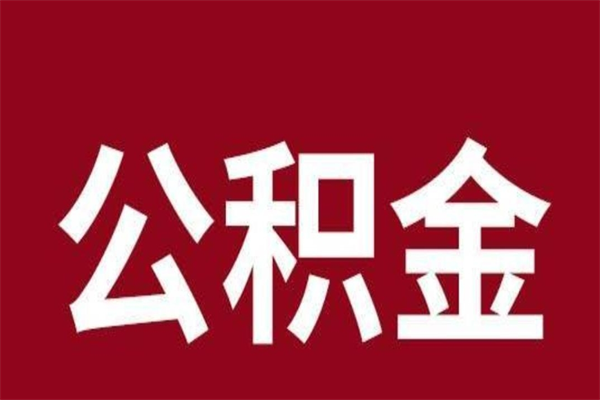 公积金